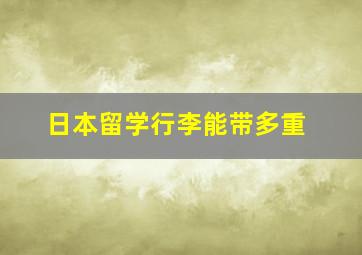 日本留学行李能带多重